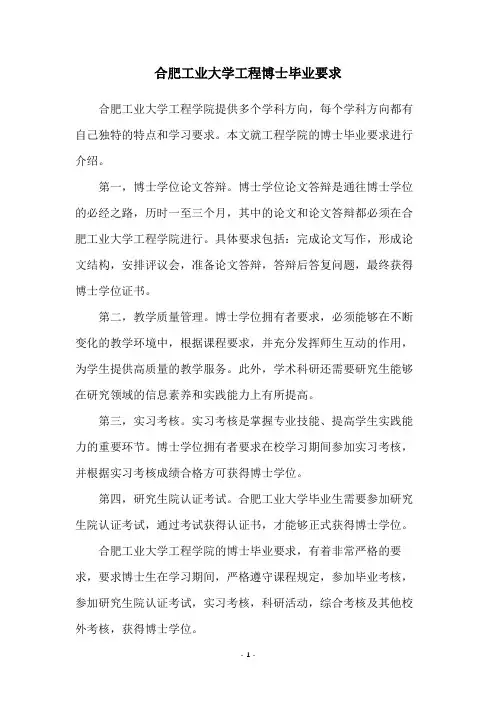 合肥工业大学工程博士毕业要求

合肥工业大学工程学院提供多个学科方向，每个学科方向都有自己独特的特点和学习要求。本文就工程学院的博士毕业要求进行介绍。

第一，博士学位论文答辩。博士学位论文答辩是通往博士学位的必经之路，历时一至三个月，其中的论文和论文答辩都必须在合肥工业大学工程学院进行。具体要求包括：完成论文写作，形成论文结构，安排评议会，准备论文答辩，答辩后答复问题，最终获得博士学位证书。

第二，教学质量管理。博士学位拥有者要求，必须能够在不断变化的教学环境中，根据课程要求，并充分发挥师生互动的作用，为学生提供高质量的教学服务。此外，学术科研还需要研究生能够在研究领域的信息素养和实践能力上有所提高。

第三，实习考核。实习考核是掌握专业技能、提高学生实践能力的重要环节。博士学位拥有者要求在校学习期间参加实习考核，并根据实习考核成绩合格方可获得博士学位。

第四，研究生院认证考试。合肥工业大学毕业生需要参加研究生院认证考试，通过考试获得认证书，才能够正式获得博士学位。

合肥工业大学工程学院的博士毕业要求，有着非常严格的要求，要求博士生在学习期间，严格遵守课程规定，参加毕业考核，参加研究生院认证考试，实习考核，科研活动，综合考核及其他校外考核，获得博士学位。

- 1 -